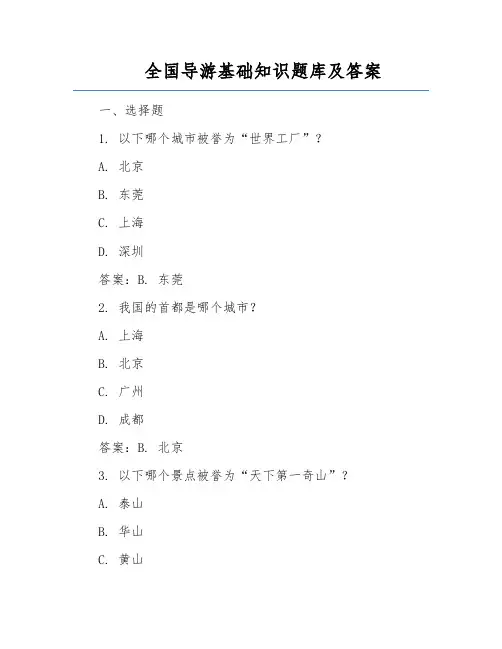 全国导游基础知识题库及答案

一、选择题

1. 以下哪个城市被誉为“世界工厂”？

A. 北京

B. 东莞

C. 上海

D. 深圳

答案：B. 东莞

2. 我国的首都是哪个城市？

A. 上海

B. 北京

C. 广州

D. 成都

答案：B. 北京

3. 以下哪个景点被誉为“天下第一奇山”？

A. 泰山

B. 华山

C. 黄山